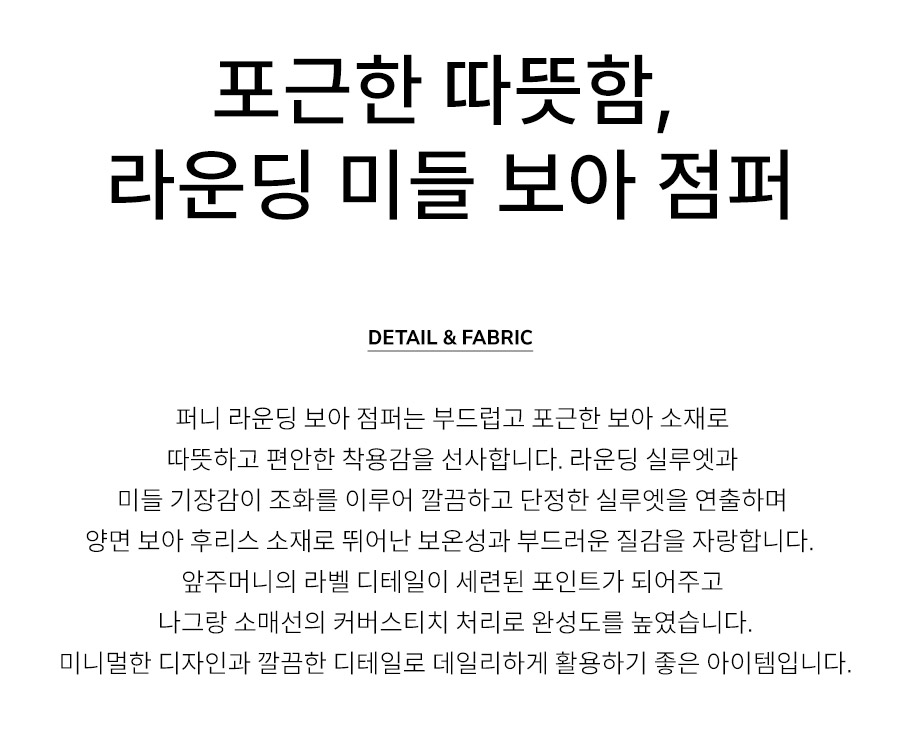 포근한 따뜻함,
라운딩 미들 보아 점퍼

DETAIL & FABRIC

퍼니 라운딩 보아 점퍼는 부드럽고 포근한 보아 소재로 따뜻하고 편안한 착용감을 선사합니다. 라운딩 실루엣과 미들 기장감이 조화를 이루어 깔끔하고 단정한 실루엣을 연출하며 양면 보아 후리스 소재로 뛰어난 보온성과 부드러운 질감을 자랑합니다. 앞주머니의 라벨 디테일이 세련된 포인트가 되어주고 나그랑 소매선의 커버스티치 처리로 완성도를 높였습니다. 미니멀한 디자인과 깔끔한 디테일로 데일리하게 활용하기 좋은 아이템입니다.